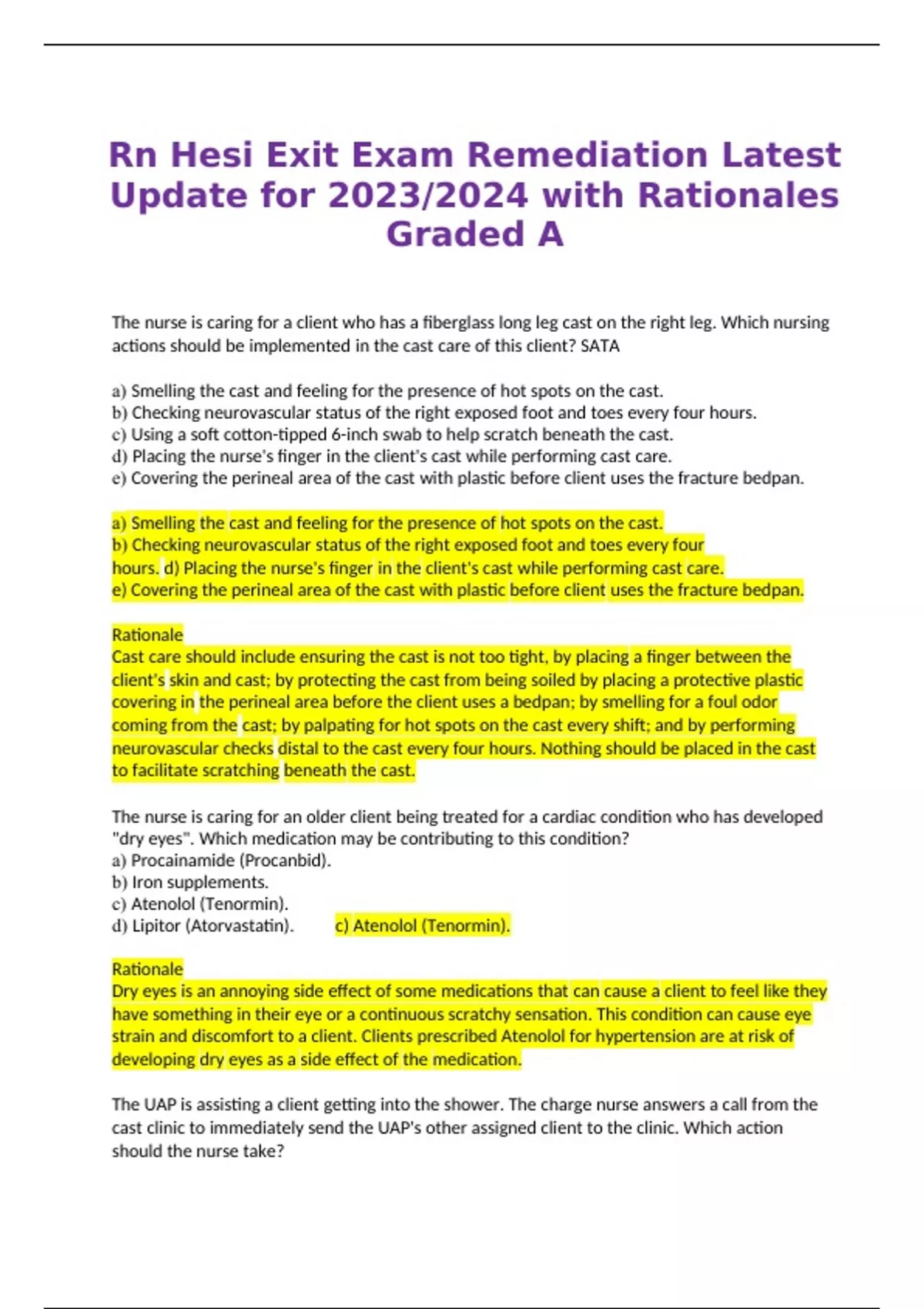 Rn Hesi Exit Exam Remediation Latest Update for 2023/2024 with Rationales Graded A

The nurse is caring for a client who has a fiberglass long leg cast on the right leg. Which nursing actions should be implemented in the cast care of this client? SATA

a) Smelling the cast and feeling for the presence of hot spots on the cast.
b) Checking neurovascular status of the right exposed foot and toes every four hours.
c) Using a soft cotton-tipped 6-inch swab to help scratch beneath the cast.
d) Placing the nurse's finger in the client's cast while performing cast care.
e) Covering the perineal area of the cast with plastic before client uses the fracture bedpan.

a) Smelling the cast and feeling for the presence of hot spots on the cast.
b) Checking neurovascular status of the right exposed foot and toes every four hours. d) Placing the nurse's finger in the client's cast while performing cast care.
e) Covering the perineal area of the cast with plastic before client uses the fracture bedpan.

Rationale
Cast care should include ensuring the cast is not too tight, by placing a finger between the client's skin and cast; by protecting the cast from being soiled by placing a protective plastic covering in the perineal area before the client uses a bedpan; by smelling for a foul odor coming from the cast; by palpating for hot spots on the cast every shift; and by performing neurovascular checks distal to the cast every four hours. Nothing should be placed in the cast to facilitate scratching beneath the cast.

The nurse is caring for an older client being treated for a cardiac condition who has developed "dry eyes". Which medication may be contributing to this condition?
a) Procainamide (Procanbid).
b) Iron supplements.
c) Atenolol (Tenormin).
d) Lipitor (Atorvastatin). c) Atenolol (Tenormin).

Rationale
Dry eyes is an annoying side effect of some medications that can cause a client to feel like they have something in their eye or a continuous scratchy sensation. This condition can cause eye strain and discomfort to a client. Clients prescribed Atenolol for hypertension are at risk of developing dry eyes as a side effect of the medication.

The UAP is assisting a client getting into the shower. The charge nurse answers a call from the cast clinic to immediately send the UAP's other assigned client to the clinic. Which action should the nurse take?